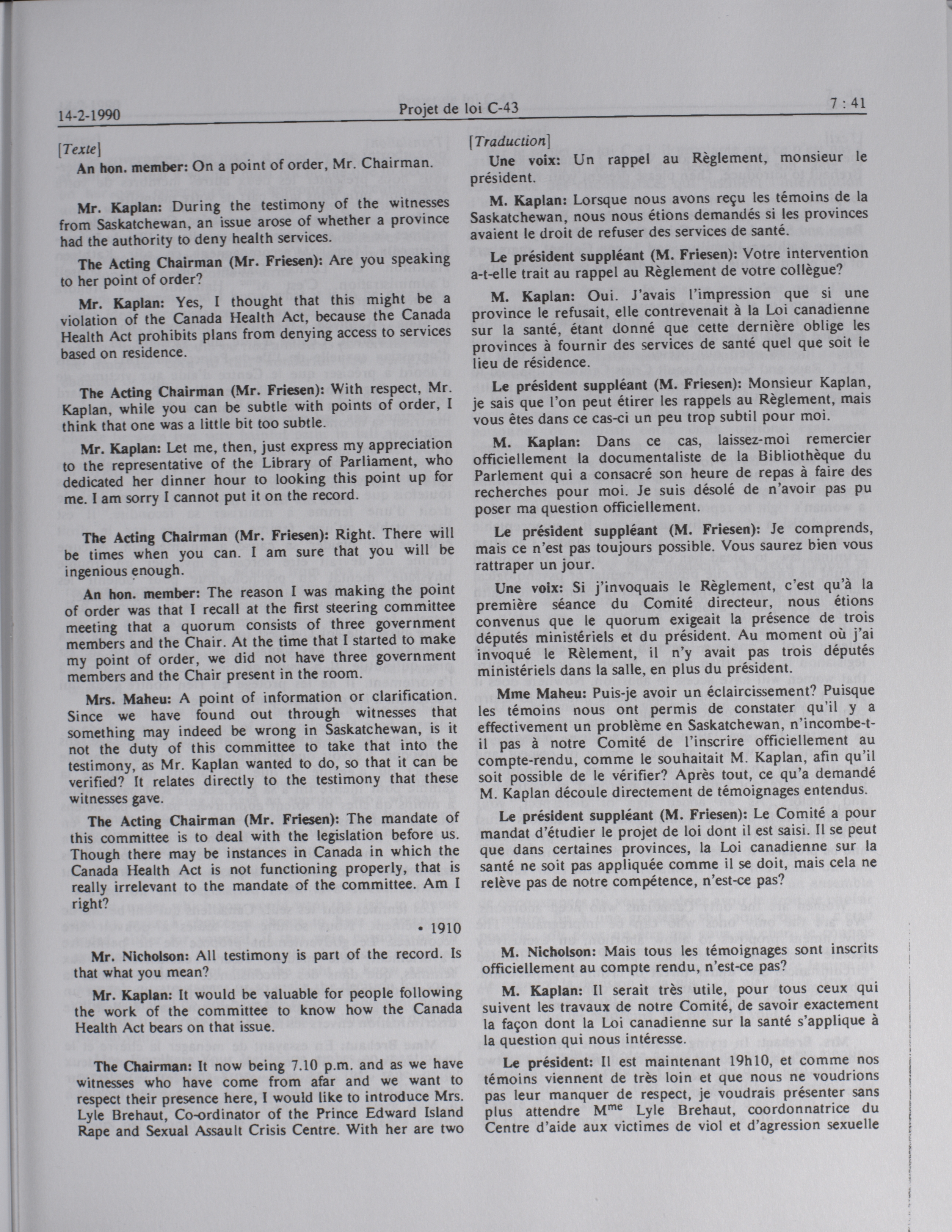 14-2-1990 Projet de loi C-43 7 : 41

[Texte]

An hon. member: On a point of order, Mr. Chairman.

Mr. Kaplan: During the testimony of the witnesses from Saskatchewan, an issue arose of whether a province had the authority to deny health services.

The Acting Chairman (Mr. Friesen): Are you speaking to her point of order?

Mr. Kaplan: Yes, I thought that this might be a violation of the Canada Health Act, because the Canada Health Act prohibits plans from denying access to services based on residence.

The Acting Chairman (Mr. Friesen): With respect, Mr. Kaplan, while you can be subtle with points of order, I think that one was a little bit too subtle.

Mr. Kaplan: Let me, then, just express my appreciation to the representative of the Library of Parliament, who dedicated her dinner hour to looking this point up for me. I am sorry I cannot put it on the record.

The Acting Chairman (Mr. Friesen): Right. There will be times when you can. I am sure that you will be ingenious enough.

An hon. member: The reason I was making the point of order was that I recall at the first steering committee meeting that a quorum consists of three government members and the Chair. At the time that I started to make my point of order, we did not have three government members and the Chair present in the room.

Mrs. Maheu: A point of information or clarification. Since we have found out through witnesses that something may indeed be wrong in Saskatchewan, is it not the duty of this committee to take that into the testimony, as Mr. Kaplan wanted to do, so that it can be verified? It relates directly to the testimony that these witnesses gave.

The Acting Chairman (Mr. Friesen): The mandate of this committee is to deal with the legislation before us. Though there may be instances in Canada in which the Canada Health Act is not functioning properly, that is really irrelevant to the mandate of the committee. Am I right?

• 1910

Mr. Nicholson: All testimony is part of the record. Is that what you mean?

Mr. Kaplan: It would be valuable for people following the work of the committee to know how the Canada Health Act bears on that issue.

The Chairman: It now being 7.10 p.m. and as we have witnesses who have come from afar and we want to respect their presence here, I would like to introduce Mrs. Lyle Brehaut, Co-ordinator of the Prince Edward Island Rape and Sexual Assault Crisis Centre. With her are two

[Traduction]

Une voix: Un rappel au Règlement, monsieur le président.

M. Kaplan: Lorsque nous avons reçu les témoins de la Saskatchewan, nous nous étions demandés si les provinces avaient le droit de refuser des services de santé.

Le président suppléant (M. Friesen): Votre intervention a-t-elle trait au rappel au Règlement de votre collègue?

M. Kaplan: Oui. J'avais l'impression que si une province le refusait, elle contrevenait à la Loi canadienne sur la santé, étant donné que cette dernière oblige les provinces à fournir des services de santé quel que soit le lieu de résidence.

Le président suppléant (M. Friesen): Monsieur Kaplan, je sais que l'on peut étirer les rappels au Règlement, mais vous êtes dans ce cas-ci un peu trop subtil pour moi.

M. Kaplan: Dans ce cas, laissez-moi remercier officiellement la documentaliste de la Bibliothèque du Parlement qui a consacré son heure de repas à faire des recherches pour moi. Je suis désolé de n'avoir pas pu poser ma question officiellement.

Le président suppléant (M. Friesen): Je comprends, mais ce n'est pas toujours possible. Vous saurez bien vous rattraper un jour.

Une voix: Si j'invoquais le Règlement, c'est qu'à la première séance du Comité directeur, nous étions convenus que le quorum exigeait la présence de trois députés ministériels et du président. Au moment où j'ai invoqué le Rèlement, il n'y avait pas trois députés ministériels dans la salle, en plus du président.

Mme Maheu: Puis-je avoir un éclaircissement? Puisque les témoins nous ont permis de constater qu'il y a effectivement un problème en Saskatchewan, n'incombe-t-il pas à notre Comité de l'inscrire officiellement au compte-rendu, comme le souhaitait M. Kaplan, afin qu'il soit possible de le vérifier? Après tout, ce qu'a demandé M. Kaplan découle directement de témoignages entendus.

Le président suppléant (M. Friesen): Le Comité a pour mandat d'étudier le projet de loi dont il est saisi. Il se peut que dans certaines provinces, la Loi canadienne sur la santé ne soit pas appliquée comme il se doit, mais cela ne relève pas de notre compétence, n'est-ce pas?

M. Nicholson: Mais tous les témoignages sont inscrits officiellement au compte rendu, n'est-ce pas?

M. Kaplan: Il serait très utile, pour tous ceux qui suivent les travaux de notre Comité, de savoir exactement la façon dont la Loi canadienne sur la santé s'applique à la question qui nous intéresse.

Le président: Il est maintenant 19h10, et comme nos témoins viennent de très loin et que nous ne voudrions pas leur manquer de respect, je voudrais présenter sans plus attendre M$^{me}$ Lyle Brehaut, coordonnatrice du Centre d'aide aux victimes de viol et d'agression sexuelle